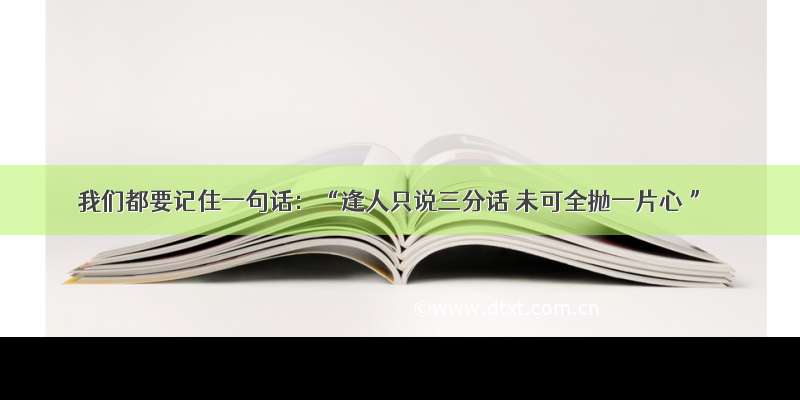 我们都要记住一句话：“逢人只说三分话 未可全抛一片心 ”

©www.dtxt.com.cn